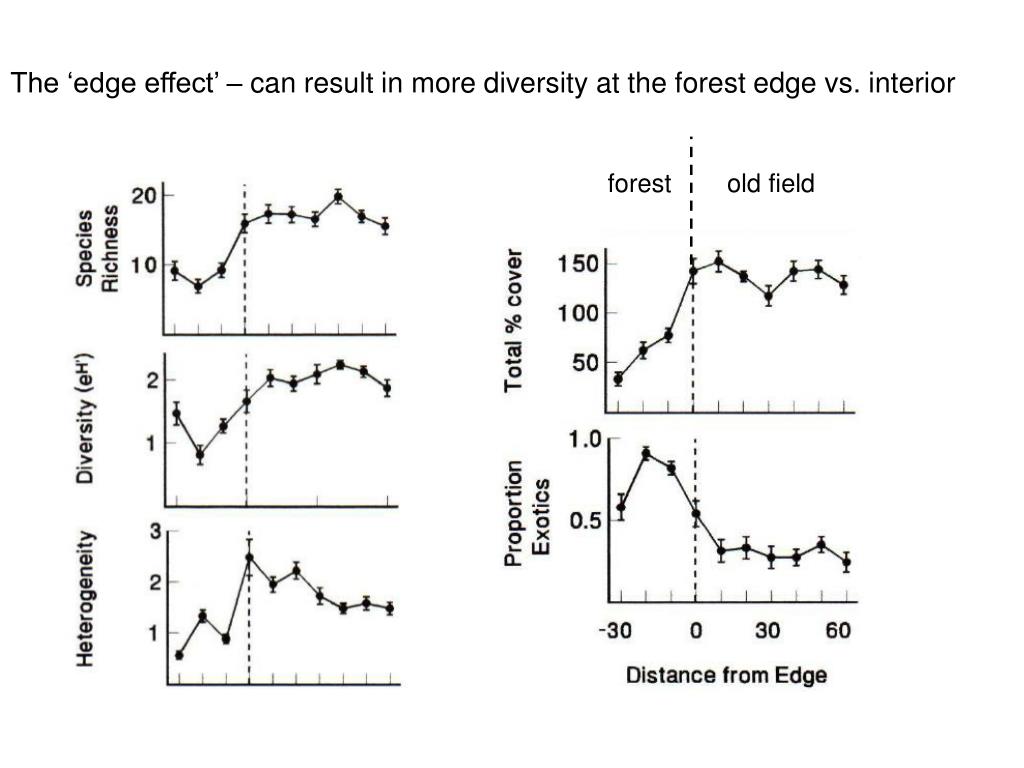 The 'edge effect' – can result in more diversity at the forest edge vs. interior

Species Richness
20
10

Diversity ($e^{H'}$)
2
1

Heterogeneity
3
2
1

forest
old field

Total % cover
150
100
50

Proportion Exotics
1.0
0.5

-30
0
30
60

Distance from Edge